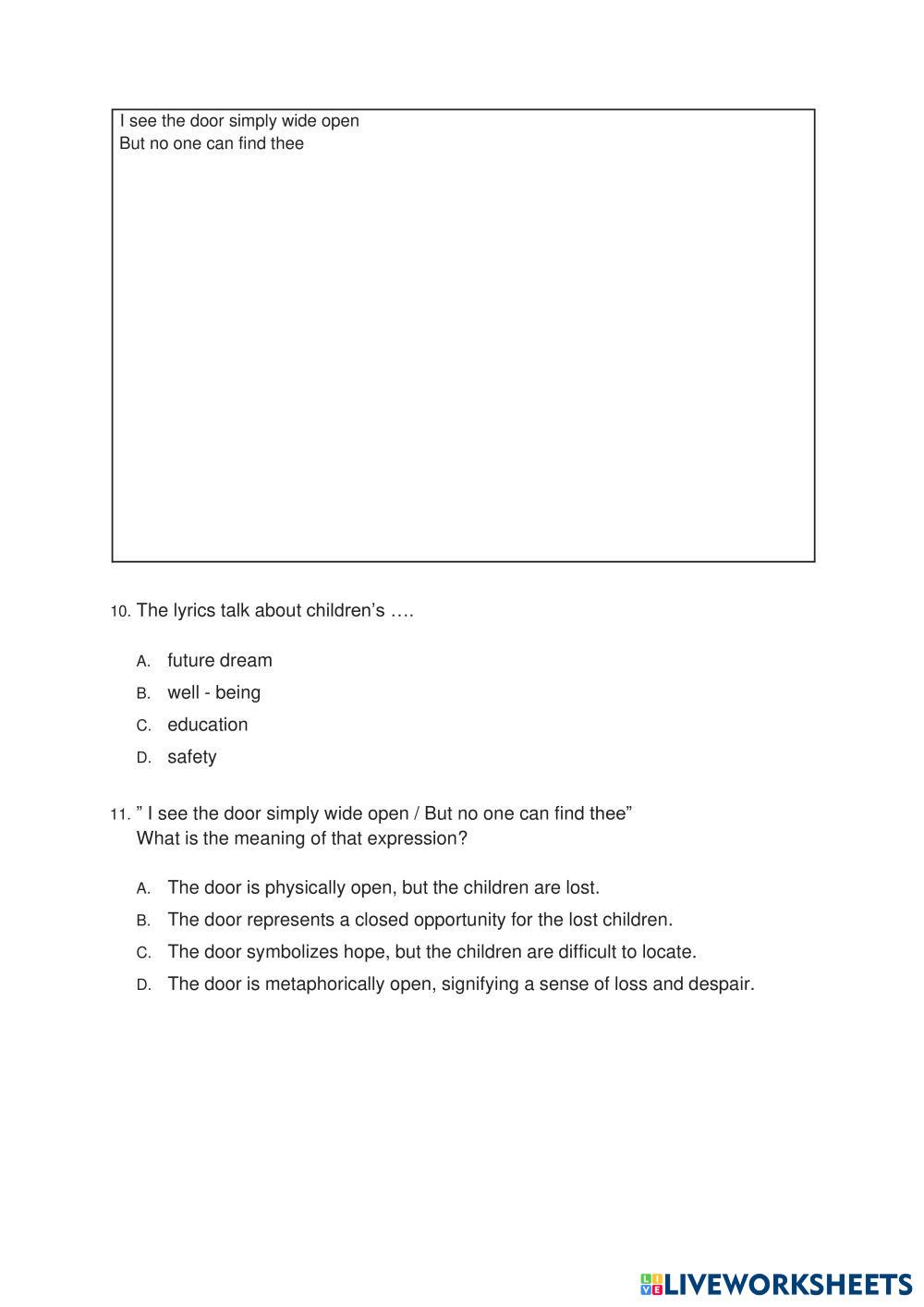 I see the door simply wide open
But no one can find thee

10. The lyrics talk about children's ….

A. future dream
B. well - being
C. education
D. safety

11. " I see the door simply wide open / But no one can find thee"
What is the meaning of that expression?

A. The door is physically open, but the children are lost.
B. The door represents a closed opportunity for the lost children.
C. The door symbolizes hope, but the children are difficult to locate.
D. The door is metaphorically open, signifying a sense of loss and despair.

LIVEWORKSHEETS